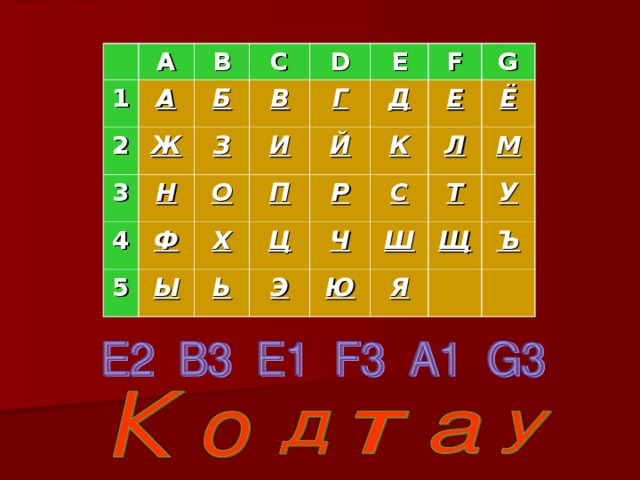 | | A | B | C | D | E | F | G |
|---|---|---|---|---|---|---|---|
| 1 | А | Б | В | Г | Д | Е | Ё |
| 2 | Ж | З | И | Й | К | Л | М |
| 3 | Н | О | П | Р | С | Т | У |
| 4 | Ф | Х | Ц | Ч | Ш | Щ | Ъ |
| 5 | Ы | Ь | Э | Ю | Я | | |

E2 B3 E1 F3 A1 G3

К о д т а у